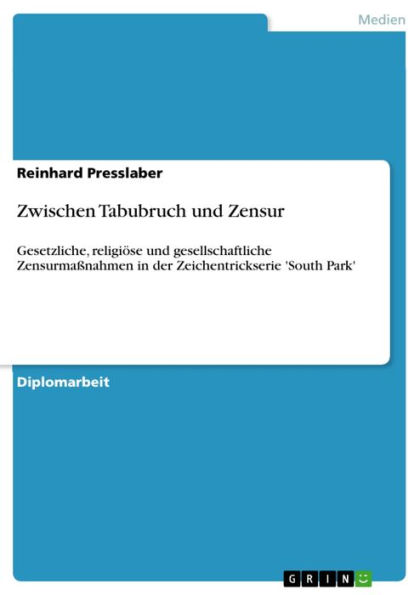 Medien

Reinhard Presslaber

Zwischen Tabubruch und Zensur

Gesetzliche, religiöse und gesellschaftliche Zensurmaßnahmen in der Zeichentrickserie 'South Park'

Diplomarbeit

GRIN